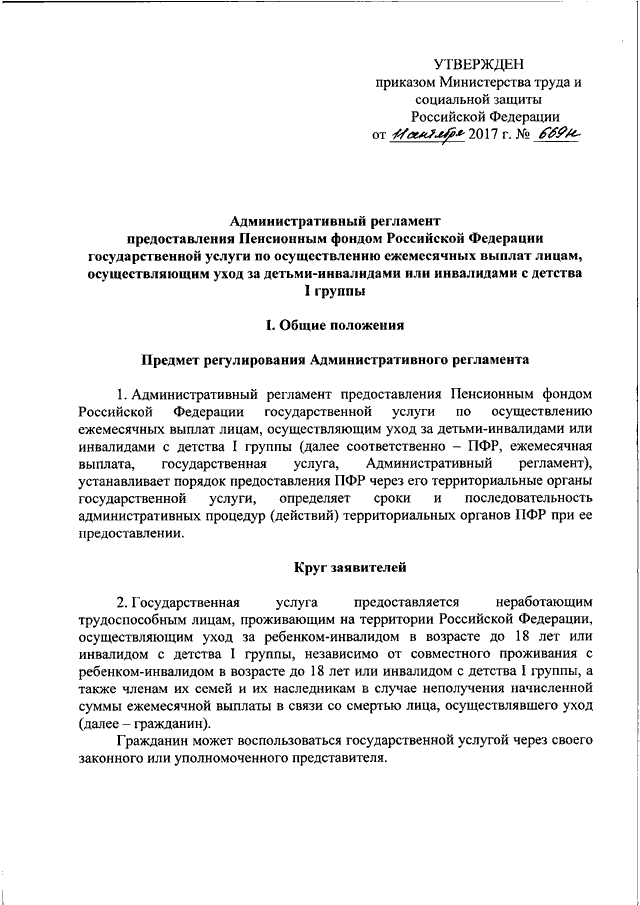 УТВЕРЖДЕН
приказом Министерства труда и социальной защиты Российской Федерации
от 11 сентября 2017 г. № 669н

Административный регламент
предоставления Пенсионным фондом Российской Федерации государственной услуги по осуществлению ежемесячных выплат лицам, осуществляющим уход за детьми-инвалидами или инвалидами с детства I группы

I. Общие положения

Предмет регулирования Административного регламента

1. Административный регламент предоставления Пенсионным фондом Российской Федерации государственной услуги по осуществлению ежемесячных выплат лицам, осуществляющим уход за детьми-инвалидами или инвалидами с детства I группы (далее соответственно – ПФР, ежемесячная выплата, государственная услуга, Административный регламент), устанавливает порядок предоставления ПФР через его территориальные органы государственной услуги, определяет сроки и последовательность административных процедур (действий) территориальных органов ПФР при ее предоставлении.

Круг заявителей

2. Государственная услуга предоставляется неработающим трудоспособным лицам, проживающим на территории Российской Федерации, осуществляющим уход за ребенком-инвалидом в возрасте до 18 лет или инвалидом с детства I группы, независимо от совместного проживания с ребенком-инвалидом в возрасте до 18 лет или инвалидом с детства I группы, а также членам их семей и их наследникам в случае неполучения начисленной суммы ежемесячной выплаты в связи со смертью лица, осуществлявшего уход (далее – гражданин).

Гражданин может воспользоваться государственной услугой через своего законного или уполномоченного представителя.